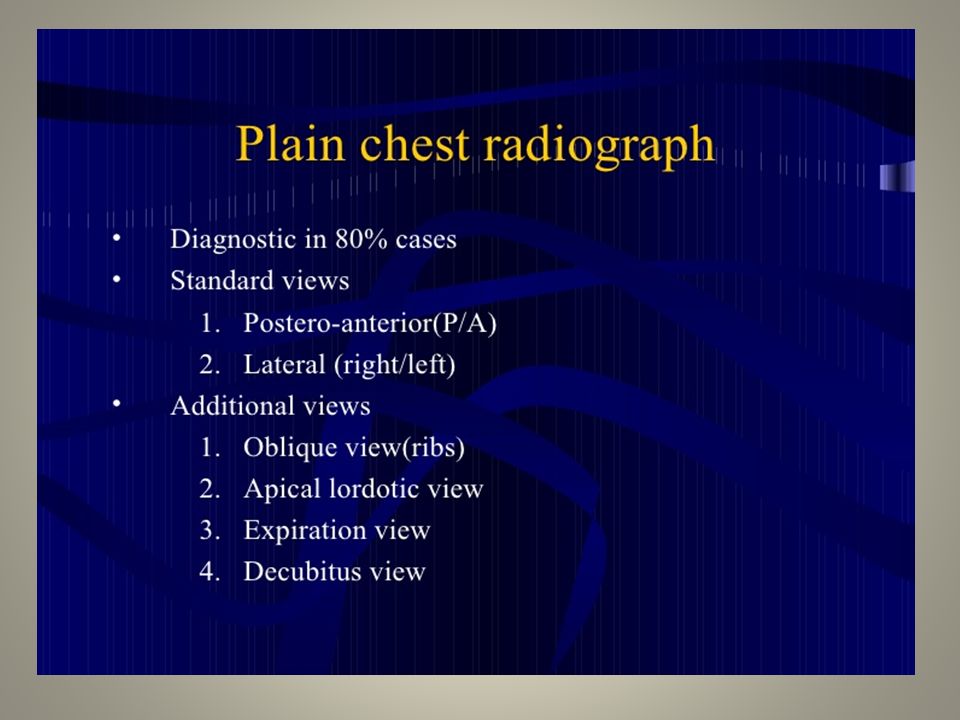 Plain chest radiograph

• Diagnostic in 80% cases
• Standard views
1. Postero-anterior(P/A)
2. Lateral (right/left)
• Additional views
1. Oblique view(ribs)
2. Apical lordotic view
3. Expiration view
4. Decubitus view